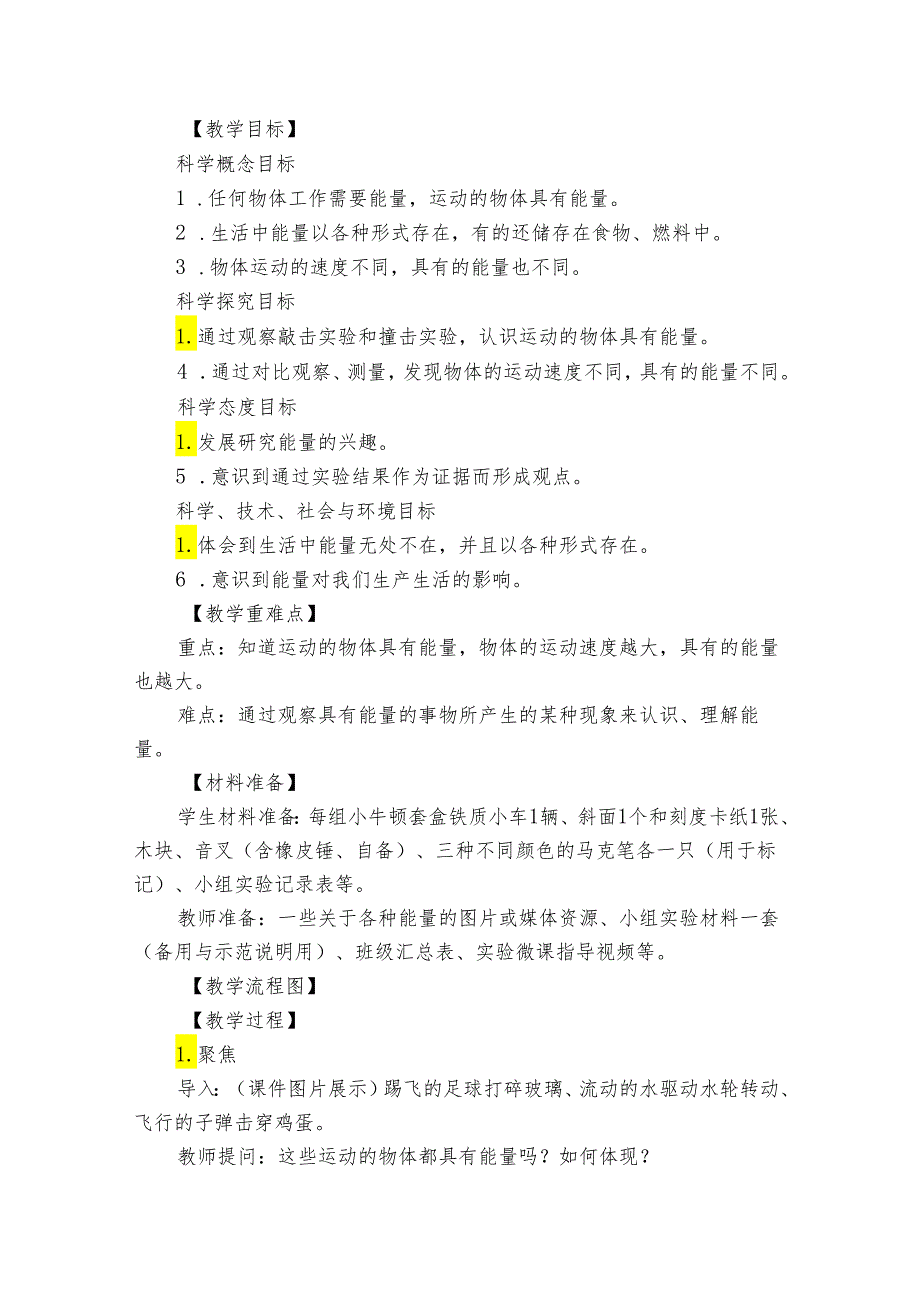 【教学目标】

科学概念目标

1．任何物体工作需要能量，运动的物体具有能量。

2．生活中能量以各种形式存在，有的还储存在食物、燃料中。

3．物体运动的速度不同，具有的能量也不同。

科学探究目标

1.通过观察敲击实验和撞击实验，认识运动的物体具有能量。

4．通过对比观察、测量，发现物体的运动速度不同，具有的能量不同。

科学态度目标

1.发展研究能量的兴趣。

5．意识到通过实验结果作为证据而形成观点。

科学、技术、社会与环境目标

1.体会到生活中能量无处不在，并且以各种形式存在。

6．意识到能量对我们生产生活的影响。

【教学重难点】

重点：知道运动的物体具有能量，物体的运动速度越大，具有的能量也越大。

难点：通过观察具有能量的事物所产生的某种现象来认识、理解能量。

【材料准备】

学生材料准备：每组小牛顿套盒铁质小车1辆、斜面1个和刻度卡纸1张、木块、音叉（含橡皮锤、自备）、三种不同颜色的马克笔各一只（用于标记）、小组实验记录表等。

教师准备：一些关于各种能量的图片或媒体资源、小组实验材料一套（备用与示范说明用）、班级汇总表、实验微课指导视频等。

【教学流程图】

【教学过程】

1.聚焦

导入：（课件图片展示）踢飞的足球打碎玻璃、流动的水驱动水轮转动、飞行的子弹击穿鸡蛋。

教师提问：这些运动的物体都具有能量吗？如何体现？